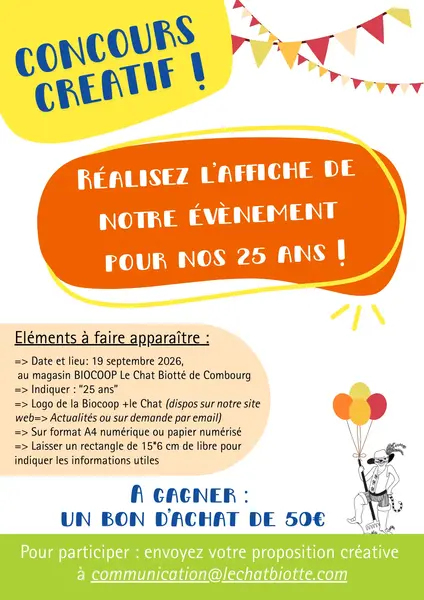 CONCOURS CREATIF !

RÉALISEZ L'AFFICHE DE NOTRE ÉVÈNEMENT POUR NOS 25 ANS !

Eléments à faire apparaître :

=> Date et lieu: 19 septembre 2026, au magasin BIOCOOP Le Chat Biotté de Combourg
=> Indiquer : "25 ans"
=> Logo de la Biocoop +le Chat (dispos sur notre site web=> Actualités ou sur demande par email)
=> Sur format A4 numérique ou papier numérisé
=> Laisser un rectangle de 15*6 cm de libre pour indiquer les informations utiles

A GAGNER :
UN BON D'ACHAT DE 50€

Pour participer : envoyez votre proposition créative à communication@lechatbiotte.com